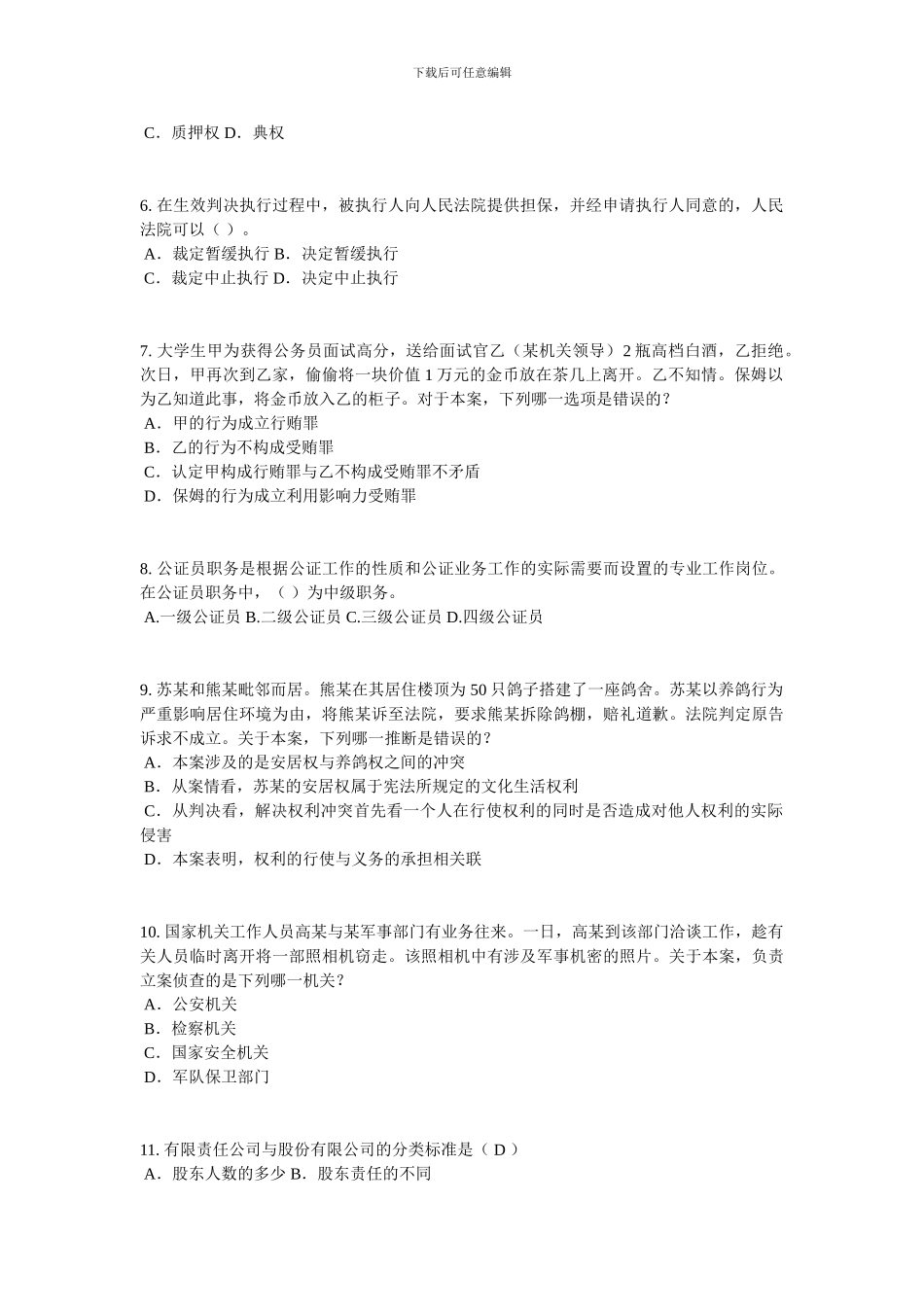 下载后可任意编辑

C．质押权 D．典权

6. 在生效判决执行过程中，被执行人向人民法院提供担保，并经申请执行人同意的，人民法院可以（ ）。
A．裁定暂缓执行 B．决定暂缓执行
C．裁定中止执行 D．决定中止执行

7. 大学生甲为获得公务员面试高分，送给面试官乙（某机关领导）2 瓶高档白酒，乙拒绝。次日，甲再次到乙家，偷偷将一块价值 1 万元的金币放在茶几上离开。乙不知情。保姆以为乙知道此事，将金币放入乙的柜子。对于本案，下列哪一选项是错误的？
A．甲的行为成立行贿罪
B．乙的行为不构成受贿罪
C．认定甲构成行贿罪与乙不构成受贿罪不矛盾
D．保姆的行为成立利用影响力受贿罪

8. 公证员职务是根据公证工作的性质和公证业务工作的实际需要而设置的专业工作岗位。在公证员职务中，（ ）为中级职务。
A.一级公证员 B.二级公证员 C.三级公证员 D.四级公证员

9. 苏某和熊某毗邻而居。熊某在其居住楼顶为 50 只鸽子搭建了一座鸽舍。苏某以养鸽行为严重影响居住环境为由，将熊某诉至法院，要求熊某拆除鸽棚，赔礼道歉。法院判定原告诉求不成立。关于本案，下列哪一推断是错误的？
A．本案涉及的是安居权与养鸽权之间的冲突
B．从案情看，苏某的安居权属于宪法所规定的文化生活权利
C．从判决看，解决权利冲突首先看一个人在行使权利的同时是否造成对他人权利的实际侵害
D．本案表明，权利的行使与义务的承担相关联

10. 国家机关工作人员高某与某军事部门有业务往来。一日，高某到该部门洽谈工作，趁有关人员临时离开将一部照相机窃走。该照相机中有涉及军事机密的照片。关于本案，负责立案侦查的是下列哪一机关？
A．公安机关
B．检察机关
C．国家安全机关
D．军队保卫部门

11. 有限责任公司与股份有限公司的分类标准是（ D ）
A．股东人数的多少 B．股东责任的不同